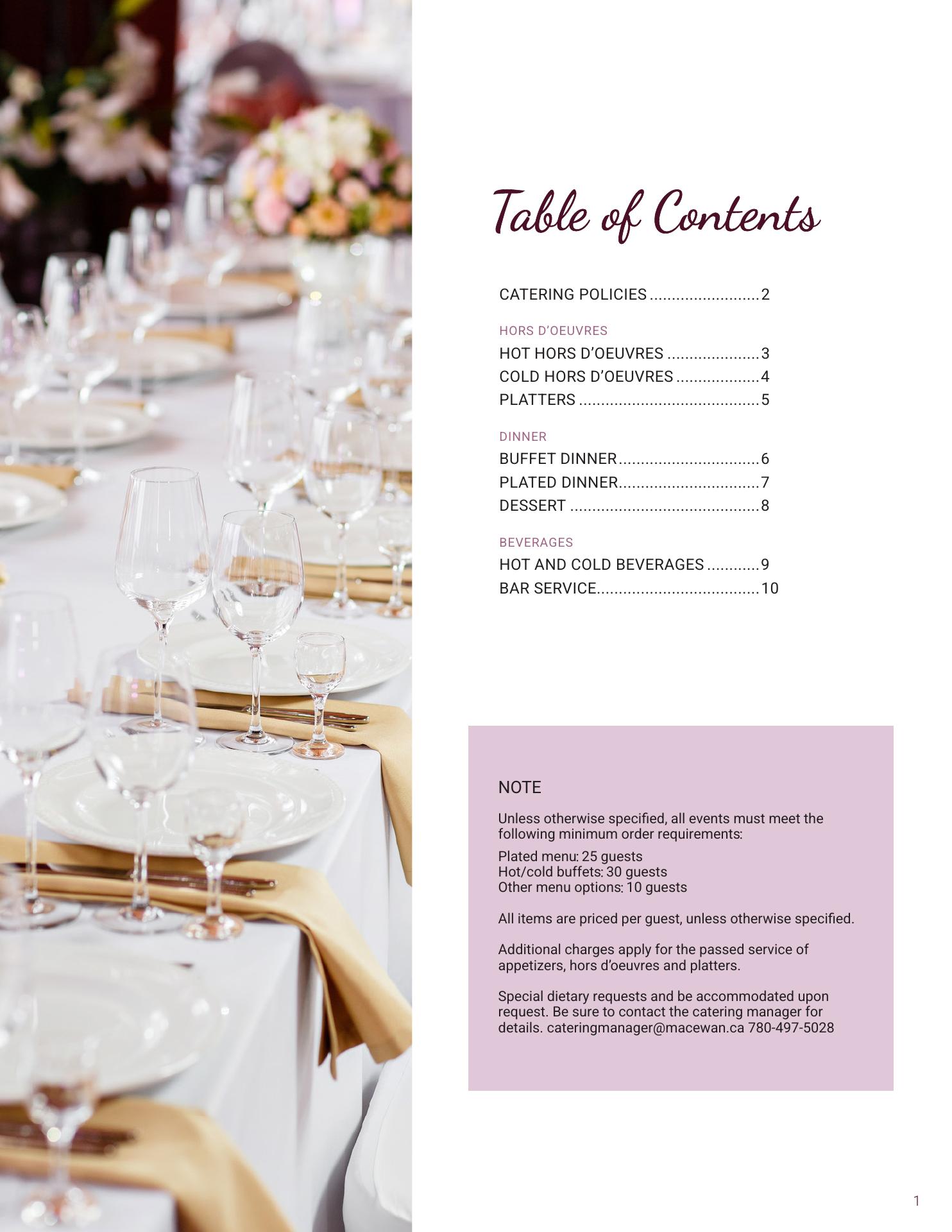 Table of Contents

CATERING POLICIES 2

HORS D'OEUVRES
HOT HORS D'OEUVRES 3
COLD HORS D'OEUVRES 4
PLATTERS 5

DINNER
BUFFET DINNER 6
PLATED DINNER 7
DESSERT 8

BEVERAGES
HOT AND COLD BEVERAGES 9
BAR SERVICE 10

NOTE

Unless otherwise specified, all events must meet the following minimum order requirements:

Plated menu: 25 guests
Hot/cold buffets: 30 guests
Other menu options: 10 guests

All items are priced per guest, unless otherwise specified.

Additional charges apply for the passed service of appetizers, hors d'oeuvres and platters.

Special dietary requests and be accommodated upon request. Be sure to contact the catering manager for details. cateringmanager@macewan.ca 780-497-5028

1